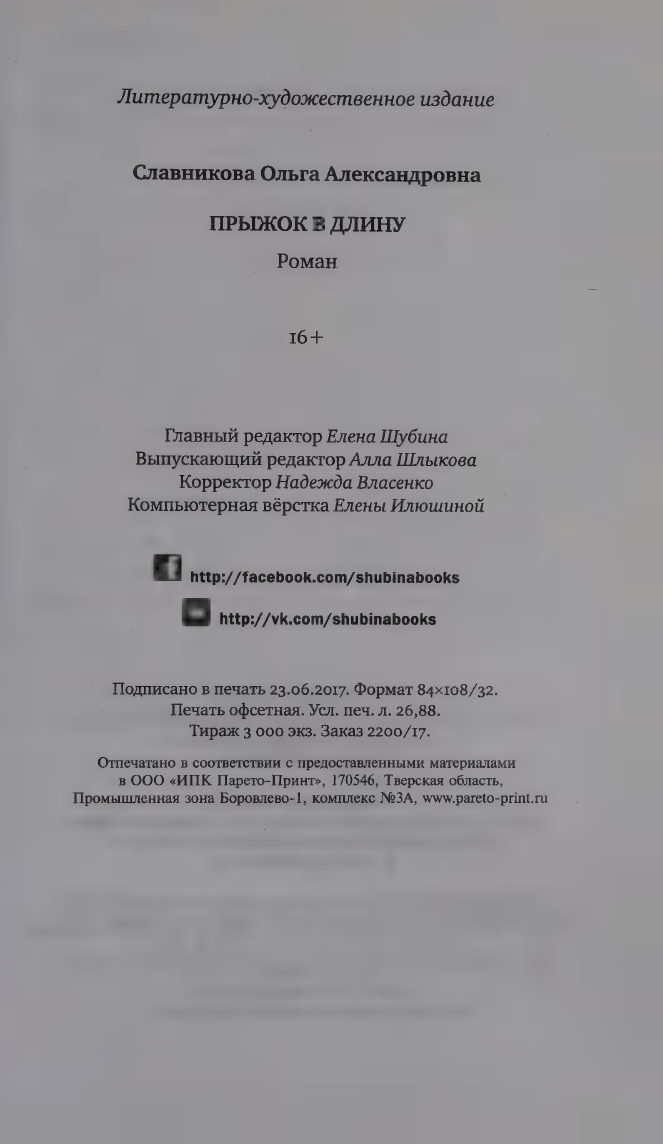 Литературно-художественное издание

Славникова Ольга Александровна

ПРЫЖОК В ДЛИНУ

Роман

16+

Главный редактор Елена Шубина
Выпускающий редактор Алла Шлыкова
Корректор Надежда Власенко
Компьютерная вёрстка Елены Илюшиной

http://facebook.com/shubinabooks

http://vk.com/shubinabooks

Подписано в печать 23.06.2017. Формат 84×108/32.
Печать офсетная. Усл. печ. л. 26,88.
Тираж 3 000 экз. Заказ 2200/17.

Отпечатано в соответствии с предоставленными материалами
в ООО «ИПК Парето-Принт», 170546, Тверская область,
Промышленная зона Боровлево-1, комплекс №3А, www.pareto-print.ru